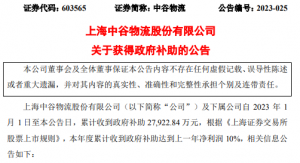 证券代码：603565　　证券简称：中谷物流　　公告编号：2023-025

上海中谷物流股份有限公司
关于获得政府补助的公告

本公司董事会及全体董事保证本公告内容不存在任何虚假记载、误导性陈述或者重大遗漏，并对其内容的真实性、准确性和完整性承担个别及连带责任。

上海中谷物流股份有限公司（以下简称“公司”）及下属公司自 2023 年 1 月 1 日至本公告日，累计收到政府补助 27,922.84 万元，根据《上海证券交易所股票上市规则》，本年度累计收到政府补助达到上一年净利润 10%，相关信息公告如下：